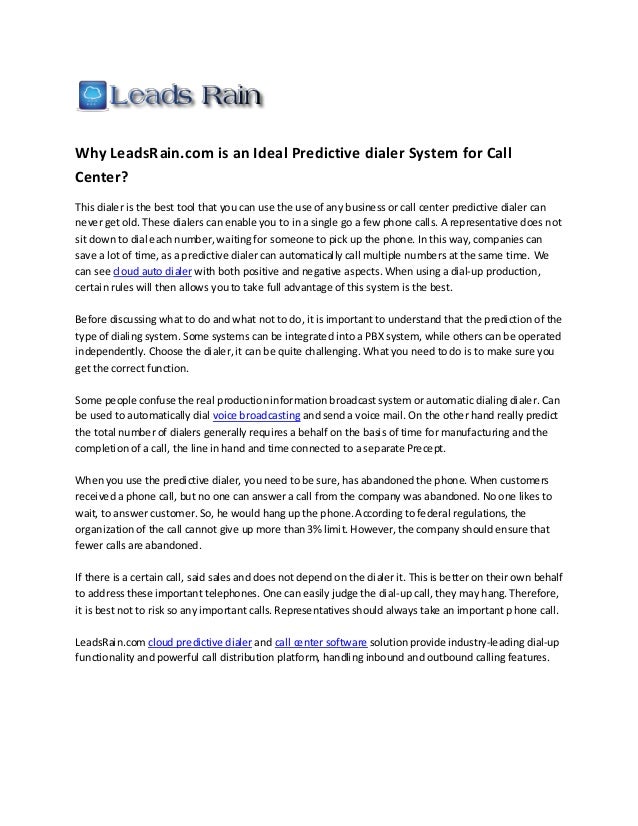 Leads Rain

Why LeadsRain.com is an Ideal Predictive dialer System for Call Center?

This dialer is the best tool that you can use the use of any business or call center predictive dialer can never get old. These dialers can enable you to in a single go a few phone calls. A representative does not sit down to dial each number, waiting for someone to pick up the phone. In this way, companies can save a lot of time, as a predictive dialer can automatically call multiple numbers at the same time. We can see cloud auto dialer with both positive and negative aspects. When using a dial-up production, certain rules will then allows you to take full advantage of this system is the best.

Before discussing what to do and what not to do, it is important to understand that the prediction of the type of dialing system. Some systems can be integrated into a PBX system, while others can be operated independently. Choose the dialer, it can be quite challenging. What you need to do is to make sure you get the correct function.

Some people confuse the real production information broadcast system or automatic dialing dialer. Can be used to automatically dial voice broadcasting and send a voice mail. On the other hand really predict the total number of dialers generally requires a behalf on the basis of time for manufacturing and the completion of a call, the line in hand and time connected to a separate Precept.

When you use the predictive dialer, you need to be sure, has abandoned the phone. When customers received a phone call, but no one can answer a call from the company was abandoned. No one likes to wait, to answer customer. So, he would hang up the phone. According to federal regulations, the organization of the call cannot give up more than 3% limit. However, the company should ensure that fewer calls are abandoned.

If there is a certain call, said sales and does not depend on the dialer it. This is better on their own behalf to address these important telephones. One can easily judge the dial-up call, they may hang. Therefore, it is best not to risk so any important calls. Representatives should always take an important phone call.

LeadsRain.com cloud predictive dialer and call center software solution provide industry-leading dial-up functionality and powerful call distribution platform, handling inbound and outbound calling features.